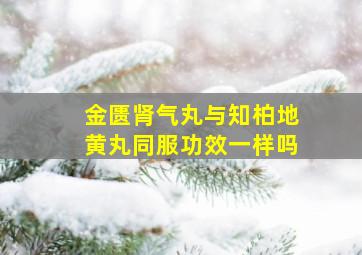 金匮肾气丸与知柏地黄丸同服功效一样吗